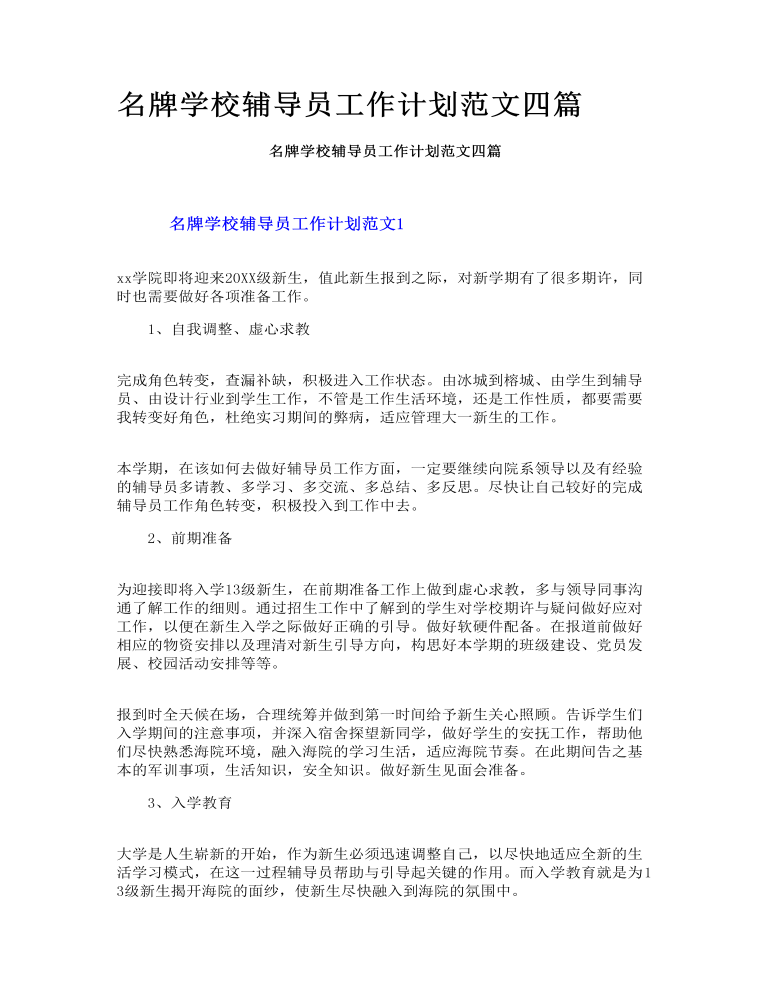 名牌学校辅导员工作计划范文四篇

名牌学校辅导员工作计划范文四篇

名牌学校辅导员工作计划范文1

xx学院即将迎来20XX级新生，值此新生报到之际，对新学期有了很多期许，同时也需要做好各项准备工作。

1、自我调整、虚心求教

完成角色转变，查漏补缺，积极进入工作状态。由冰城到榕城、由学生到辅导员、由设计行业到学生工作，不管是工作生活环境，还是工作性质，都要需要我转变好角色，杜绝实习期间的弊病，适应管理大一新生的工作。

本学期，在该如何去做好辅导员工作方面，一定要继续向院系领导以及有经验的辅导员多请教、多学习、多交流、多总结、多反思。尽快让自己较好的完成辅导员工作角色转变，积极投入到工作中去。

2、前期准备

为迎接即将入学13级新生，在前期准备工作上做到虚心求教，多与领导同事沟通了解工作的细则。通过招生工作中了解到的学生对学校期许与疑问做好应对工作，以便在新生入学之际做好正确的引导。做好软硬件配备。在报道前做好相应的物资安排以及理清对新生引导方向，构思好本学期的班级建设、党员发展、校园活动安排等等。

报到时全天候在场，合理统筹并做到第一时间给予新生关心照顾。告诉学生们入学期间的注意事项，并深入宿舍探望新同学，做好学生的安抚工作，帮助他们尽快熟悉海院环境，融入海院的学习生活，适应海院节奏。在此期间告之基本的军训事项，生活知识，安全知识。做好新生见面会准备。

3、入学教育

大学是人生崭新的开始，作为新生必须迅速调整自己，以尽快地适应全新的生活学习模式，在这一过程辅导员帮助与引导起关键的作用。而入学教育就是为13级新生揭开海院的面纱，使新生尽快融入到海院的氛围中。